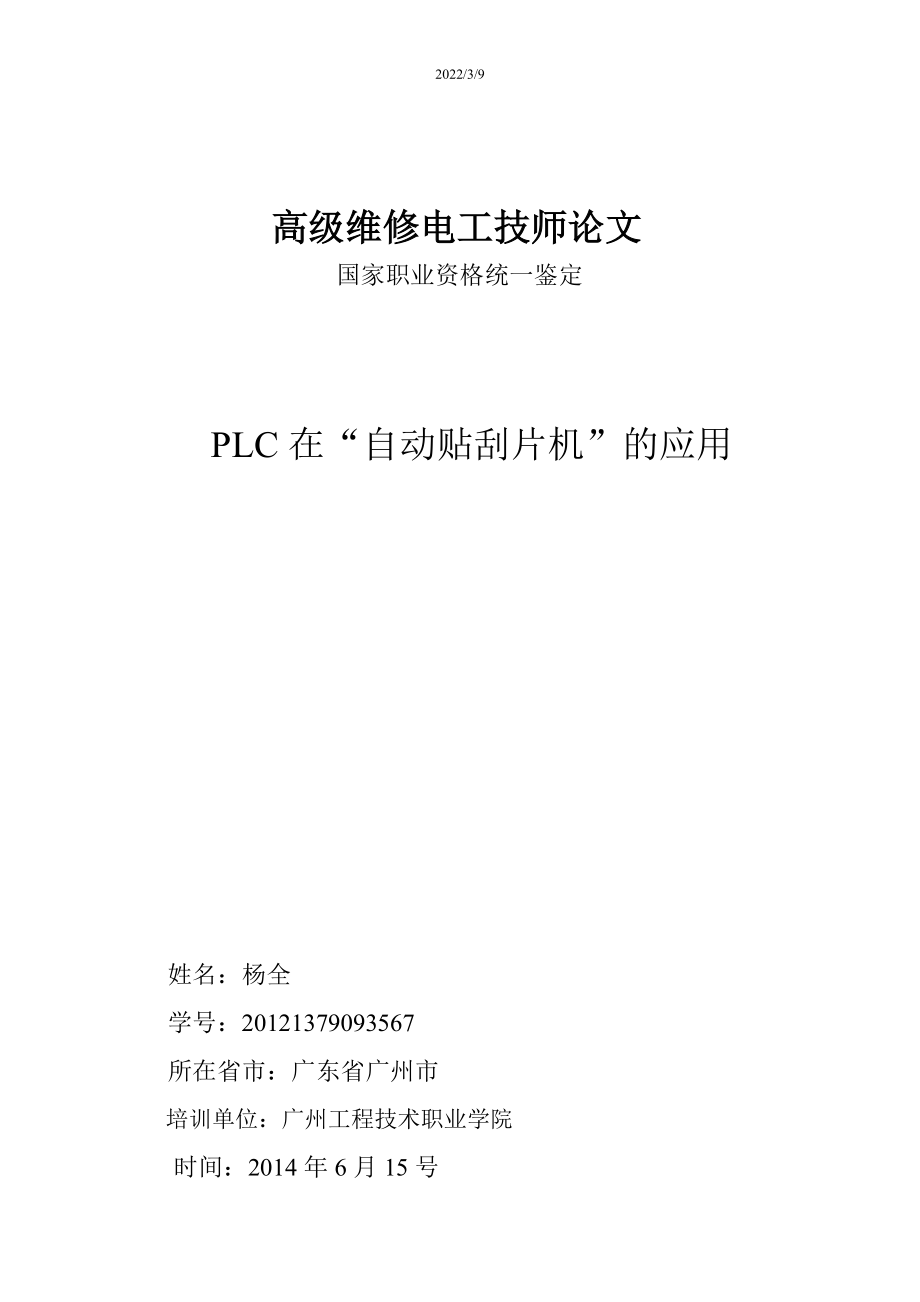 2022/3/9

高级维修电工技师论文

国家职业资格统一鉴定

PLC 在“自动贴刮片机”的应用

姓名：杨全

学号：20121379093567

所在省市：广东省广州市

培训单位：广州工程技术职业学院

时间：2014 年 6 月 15 号